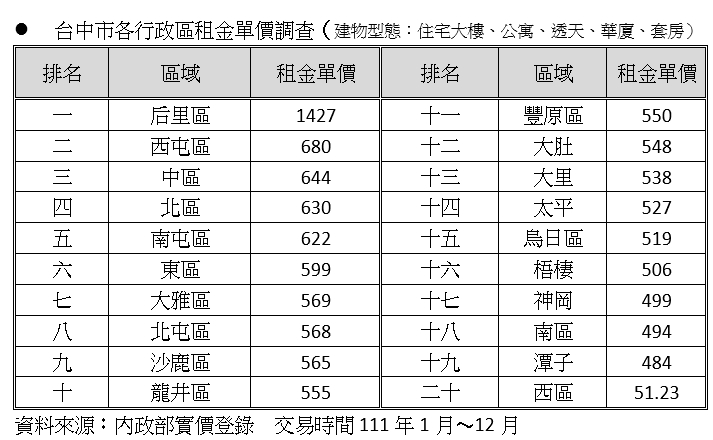 ● 台中市各行政區租金單價調查（建物型態：住宅大樓、公寓、透天、華廈、套房）

| 排名 | 區域 | 租金單價 | 排名 | 區域 | 租金單價 |
|---|---|---|---|---|---|
| 一 | 后里區 | 1427 | 十一 | 豐原區 | 550 |
| 二 | 西屯區 | 680 | 十二 | 大肚 | 548 |
| 三 | 中區 | 644 | 十三 | 大里 | 538 |
| 四 | 北區 | 630 | 十四 | 太平 | 527 |
| 五 | 南屯區 | 622 | 十五 | 烏日區 | 519 |
| 六 | 東區 | 599 | 十六 | 梧棲 | 506 |
| 七 | 大雅區 | 569 | 十七 | 神岡 | 499 |
| 八 | 北屯區 | 568 | 十八 | 南區 | 494 |
| 九 | 沙鹿區 | 565 | 十九 | 潭子 | 484 |
| 十 | 龍井區 | 555 | 二十 | 西區 | 51.23 |

資料來源：內政部實價登錄　交易時間 111 年 1 月～12 月